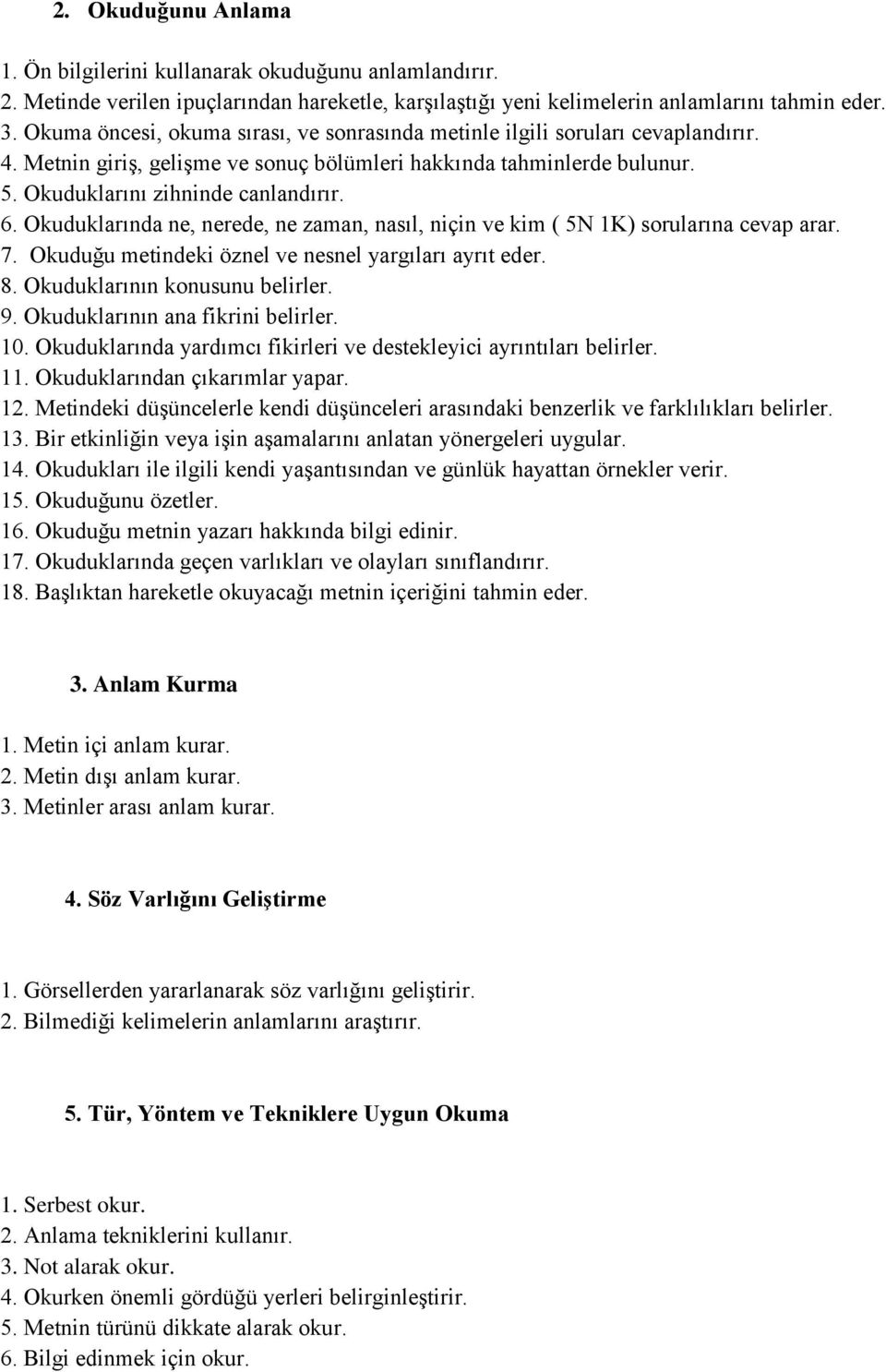 2. Okuduğunu Anlama

1. Ön bilgilerini kullanarak okuduğunu anlamlandırır.
2. Metinde verilen ipuçlarından hareketle, karşılaştığı yeni kelimelerin anlamlarını tahmin eder.
3. Okuma öncesi, okuma sırası, ve sonrasında metinle ilgili soruları cevaplandırır.
4. Metnin giriş, gelişme ve sonuç bölümleri hakkında tahminlerde bulunur.
5. Okuduklarını zihninde canlandırır.
6. Okuduklarında ne, nerede, ne zaman, nasıl, niçin ve kim ( 5N 1K) sorularına cevap arar.
7. Okuduğu metindeki öznel ve nesnel yargıları ayrıt eder.
8. Okuduklarının konusunu belirler.
9. Okuduklarının ana fikrini belirler.
10. Okuduklarında yardımcı fikirleri ve destekleyici ayrıntıları belirler.
11. Okuduklarından çıkarımlar yapar.
12. Metindeki düşüncelerle kendi düşünceleri arasındaki benzerlik ve farklılıkları belirler.
13. Bir etkinliğin veya işin aşamalarını anlatan yönergeleri uygular.
14. Okudukları ile ilgili kendi yaşantısından ve günlük hayattan örnekler verir.
15. Okuduğunu özetler.
16. Okuduğu metnin yazarı hakkında bilgi edinir.
17. Okuduklarında geçen varlıkları ve olayları sınıflandırır.
18. Başlıktan hareketle okuyacağı metnin içeriğini tahmin eder.

3. Anlam Kurma

1. Metin içi anlam kurar.
2. Metin dışı anlam kurar.
3. Metinler arası anlam kurar.

4. Söz Varlığını Geliştirme

1. Görsellerden yararlanarak söz varlığını geliştirir.
2. Bilmediği kelimelerin anlamlarını araştırır.

5. Tür, Yöntem ve Tekniklere Uygun Okuma

1. Serbest okur.
2. Anlama tekniklerini kullanır.
3. Not alarak okur.
4. Okurken önemli gördüğü yerleri belirginleştirir.
5. Metnin türünü dikkate alarak okur.
6. Bilgi edinmek için okur.